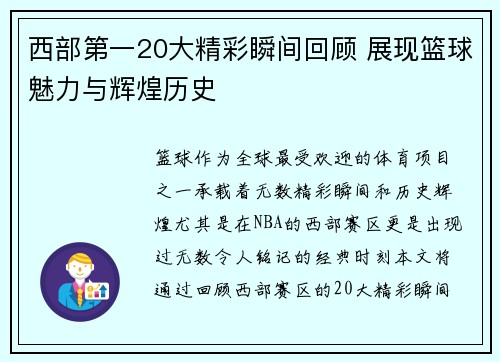 西部第一20大精彩瞬间回顾 展现篮球魅力与辉煌历史

篮球作为全球最受欢迎的体育项目之一承载着无数精彩瞬间和历史辉煌尤其是在NBA的西部赛区更是出现过无数令人铭记的经典时刻本文将通过回顾西部赛区的20大精彩瞬间